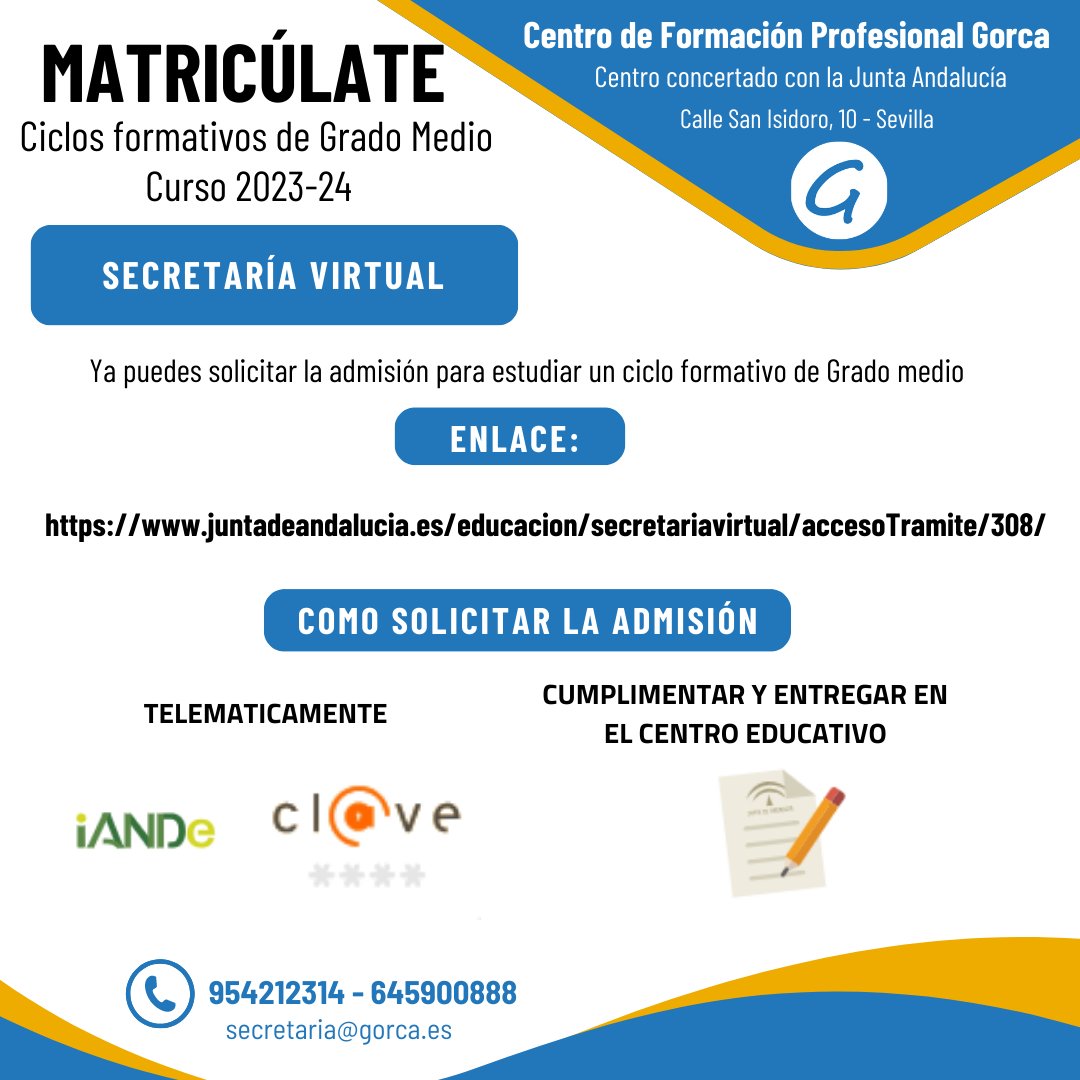 MATRICÚLATE
Ciclos formativos de Grado Medio
Curso 2023-24

Centro de Formación Profesional Gorca
Centro concertado con la Junta Andalucía
Calle San Isidoro, 10 - Sevilla

G

SECRETARÍA VIRTUAL

Ya puedes solicitar la admisión para estudiar un ciclo formativo de Grado medio

ENLACE:

https://www.juntadeandalucia.es/educacion/secretariavirtual/accesoTramite/308/

COMO SOLICITAR LA ADMISIÓN

TELEMATICAMENTE

iANDe

cl@ve
****

CUMPLIMENTAR Y ENTREGAR EN EL CENTRO EDUCATIVO

954212314 - 645900888
secretaria@gorca.es